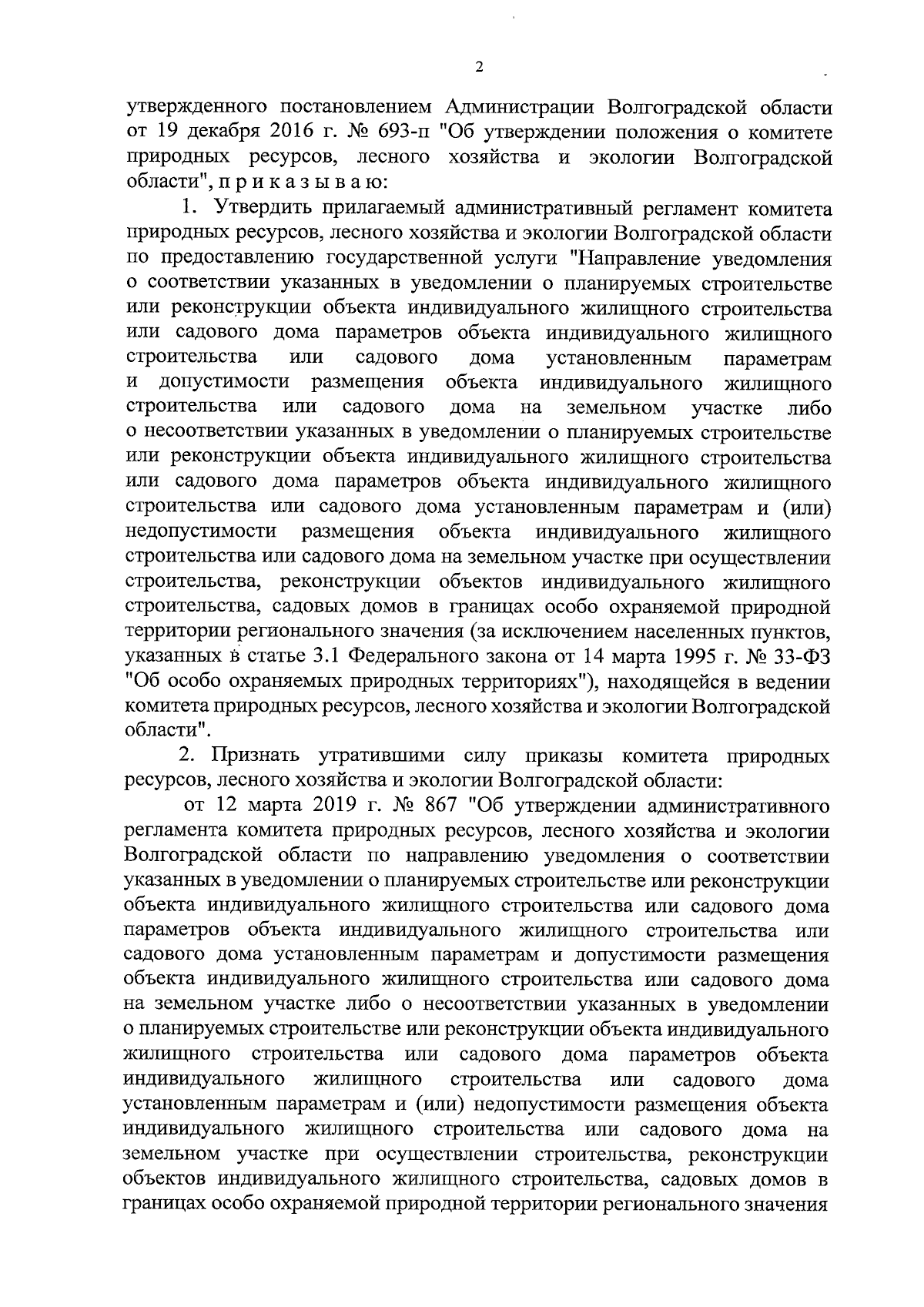 2

утвержденного постановлением Администрации Волгоградской области от 19 декабря 2016 г. № 693-п "Об утверждении положения о комитете природных ресурсов, лесного хозяйства и экологии Волгоградской области", п р и к а з ы в а ю:

1. Утвердить прилагаемый административный регламент комитета природных ресурсов, лесного хозяйства и экологии Волгоградской области по предоставлению государственной услуги "Направление уведомления о соответствии указанных в уведомлении о планируемых строительстве или реконструкции объекта индивидуального жилищного строительства или садового дома параметров объекта индивидуального жилищного строительства или садового дома установленным параметрам и допустимости размещения объекта индивидуального жилищного строительства или садового дома на земельном участке либо о несоответствии указанных в уведомлении о планируемых строительстве или реконструкции объекта индивидуального жилищного строительства или садового дома параметров объекта индивидуального жилищного строительства или садового дома установленным параметрам и (или) недопустимости размещения объекта индивидуального жилищного строительства или садового дома на земельном участке при осуществлении строительства, реконструкции объектов индивидуального жилищного строительства, садовых домов в границах особо охраняемой природной территории регионального значения (за исключением населенных пунктов, указанных в статье 3.1 Федерального закона от 14 марта 1995 г. № 33-ФЗ "Об особо охраняемых природных территориях"), находящейся в ведении комитета природных ресурсов, лесного хозяйства и экологии Волгоградской области".

2. Признать утратившими силу приказы комитета природных ресурсов, лесного хозяйства и экологии Волгоградской области:

от 12 марта 2019 г. № 867 "Об утверждении административного регламента комитета природных ресурсов, лесного хозяйства и экологии Волгоградской области по направлению уведомления о соответствии указанных в уведомлении о планируемых строительстве или реконструкции объекта индивидуального жилищного строительства или садового дома параметров объекта индивидуального жилищного строительства или садового дома установленным параметрам и допустимости размещения объекта индивидуального жилищного строительства или садового дома на земельном участке либо о несоответствии указанных в уведомлении о планируемых строительстве или реконструкции объекта индивидуального жилищного строительства или садового дома параметров объекта индивидуального жилищного строительства или садового дома установленным параметрам и (или) недопустимости размещения объекта индивидуального жилищного строительства или садового дома на земельном участке при осуществлении строительства, реконструкции объектов индивидуального жилищного строительства, садовых домов в границах особо охраняемой природной территории регионального значения